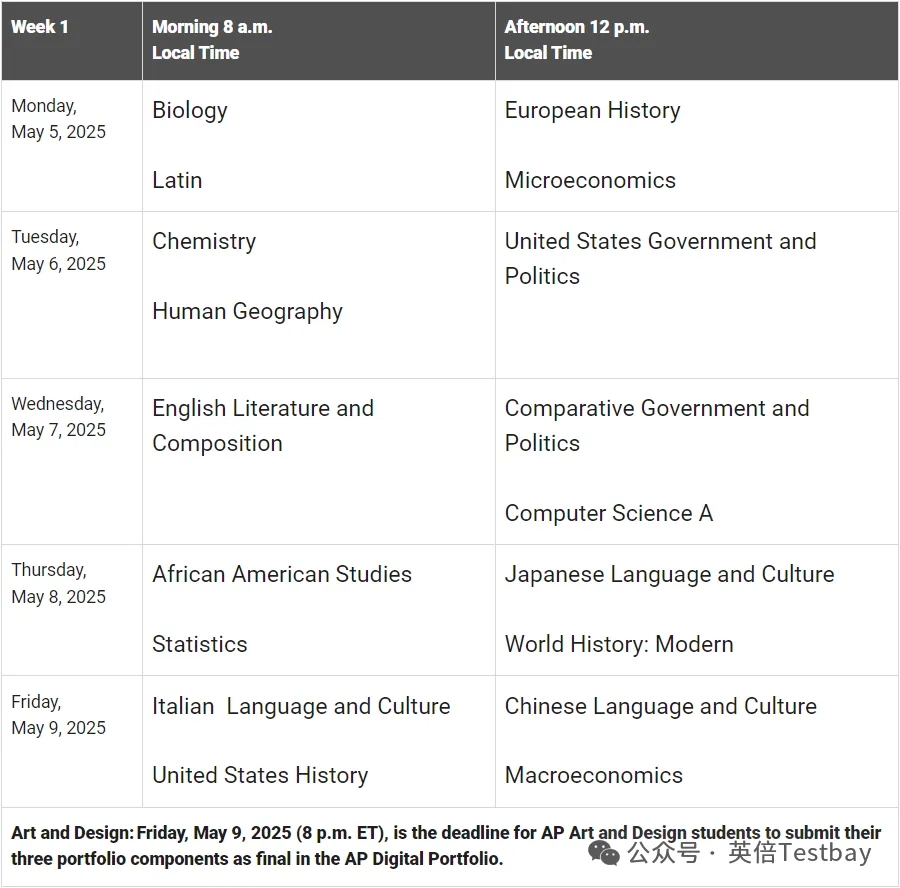 | Week 1 | Morning 8 a.m. Local Time | Afternoon 12 p.m. Local Time |
|---|---|---|
| Monday, May 5, 2025 | Biology<br><br>Latin | European History<br><br>Microeconomics |
| Tuesday, May 6, 2025 | Chemistry<br><br>Human Geography | United States Government and Politics |
| Wednesday, May 7, 2025 | English Literature and Composition | Comparative Government and Politics<br><br>Computer Science A |
| Thursday, May 8, 2025 | African American Studies<br><br>Statistics | Japanese Language and Culture<br><br>World History: Modern |
| Friday, May 9, 2025 | Italian Language and Culture<br><br>United States History | Chinese Language and Culture<br><br>Macroeconomics |

Art and Design: Friday, May 9, 2025 (8 p.m. ET), is the deadline for AP Art and Design students to submit their three portfolio components as final in the AP Digital Portfolio.

公众号 · 英倍Testbay